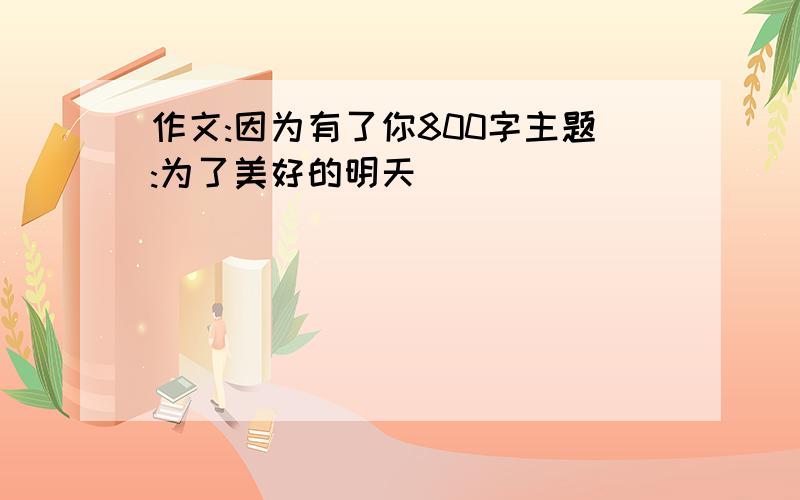 作文:因为有了你800字主题:为了美好的明天